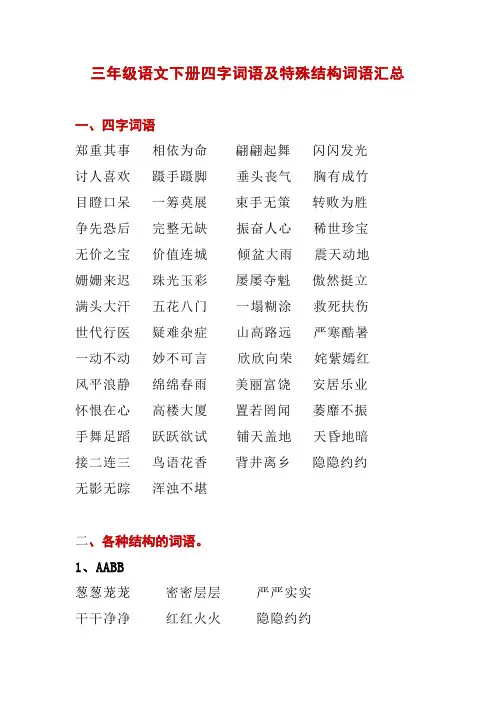 三年级语文下册四字词语及特殊结构词语汇总

一、四字词语

郑重其事　相依为命　翩翩起舞　闪闪发光
讨人喜欢　蹑手蹑脚　垂头丧气　胸有成竹
目瞪口呆　一筹莫展　束手无策　转败为胜
争先恐后　完整无缺　振奋人心　稀世珍宝
无价之宝　价值连城　倾盆大雨　震天动地
姗姗来迟　珠光玉彩　屡屡夺魁　傲然挺立
满头大汗　五花八门　一塌糊涂　救死扶伤
世代行医　疑难杂症　山高路远　严寒酷暑
一动不动　妙不可言　欣欣向荣　姹紫嫣红
风平浪静　绵绵春雨　美丽富饶　安居乐业
怀恨在心　高楼大厦　置若罔闻　萎靡不振
手舞足蹈　跃跃欲试　铺天盖地　天昏地暗
接二连三　鸟语花香　背井离乡　隐隐约约
无影无踪　浑浊不堪

二、各种结构的词语。

1、AABB

葱葱茏茏　密密层层　严严实实
干干净净　红红火火　隐隐约约